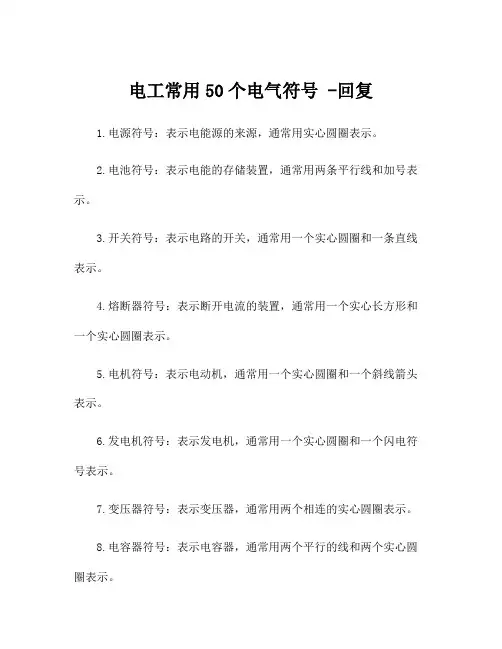 电工常用50个电气符号 -回复

1.电源符号：表示电能源的来源，通常用实心圆圈表示。

2.电池符号：表示电能的存储装置，通常用两条平行线和加号表示。

3.开关符号：表示电路的开关，通常用一个实心圆圈和一条直线表示。

4.熔断器符号：表示断开电流的装置，通常用一个实心长方形和一个实心圆圈表示。

5.电机符号：表示电动机，通常用一个实心圆圈和一个斜线箭头表示。

6.发电机符号：表示发电机，通常用一个实心圆圈和一个闪电符号表示。

7.变压器符号：表示变压器，通常用两个相连的实心圆圈表示。

8.电容器符号：表示电容器，通常用两个平行的线和两个实心圆圈表示。